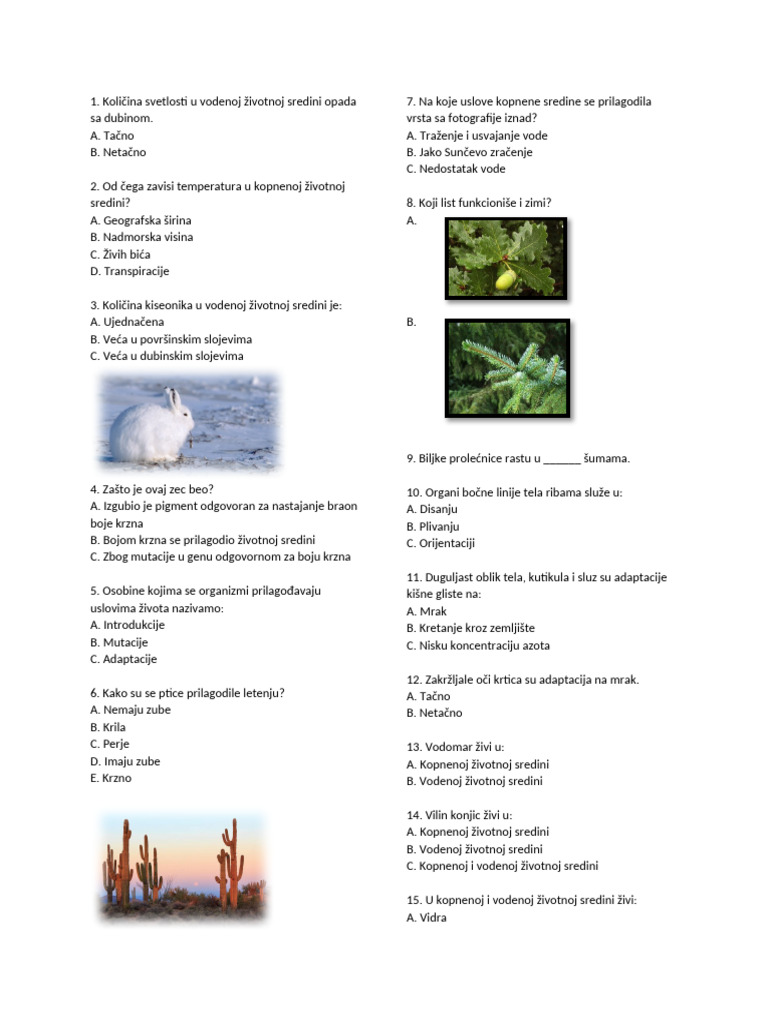 1. Količina svetlosti u vodenoj životnoj sredini opada sa dubinom.
A. Tačno
B. Netačno

2. Od čega zavisi temperatura u kopnenoj životnoj sredini?
A. Geografska širina
B. Nadmorska visina
C. Živih bića
D. Transpiracije

3. Količina kiseonika u vodenoj životnoj sredini je:
A. Ujednačena
B. Veća u površinskim slojevima
C. Veća u dubinskim slojevima

4. Zašto je ovaj zec beo?
A. Izgubio je pigment odgovoran za nastajanje braon boje krzna
B. Bojom krzna se prilagodio životnoj sredini
C. Zbog mutacije u genu odgovornom za boju krzna

5. Osobine kojima se organizmi prilagođavaju uslovima života nazivamo:
A. Introdukcije
B. Mutacije
C. Adaptacije

6. Kako su se ptice prilagodile letenju?
A. Nemaju zube
B. Krila
C. Perje
D. Imaju zube
E. Krzno

7. Na koje uslove kopnene sredine se prilagodila vrsta sa fotografije iznad?
A. Traženje i usvajanje vode
B. Jako Sunčevo zračenje
C. Nedostatak vode

8. Koji list funkcioniše i zimi?
A.

B.

9. Biljke prolećnice rastu u ______ šumama.

10. Organi bočne linije tela ribama služe u:
A. Disanju
B. Plivanju
C. Orijentaciji

11. Duguljast oblik tela, kutikula i sluz su adaptacije kišne gliste na:
A. Mrak
B. Kretanje kroz zemljište
C. Nisku koncentraciju azota

12. Zakržljale oči krtica su adaptacija na mrak.
A. Tačno
B. Netačno

13. Vodomar živi u:
A. Kopnenoj životnoj sredini
B. Vodenoj životnoj sredini

14. Vilin konjic živi u:
A. Kopnenoj životnoj sredini
B. Vodenoj životnoj sredini
C. Kopnenoj i vodenoj životnoj sredini

15. U kopnenoj i vodenoj životnoj sredini živi:
A. Vidra